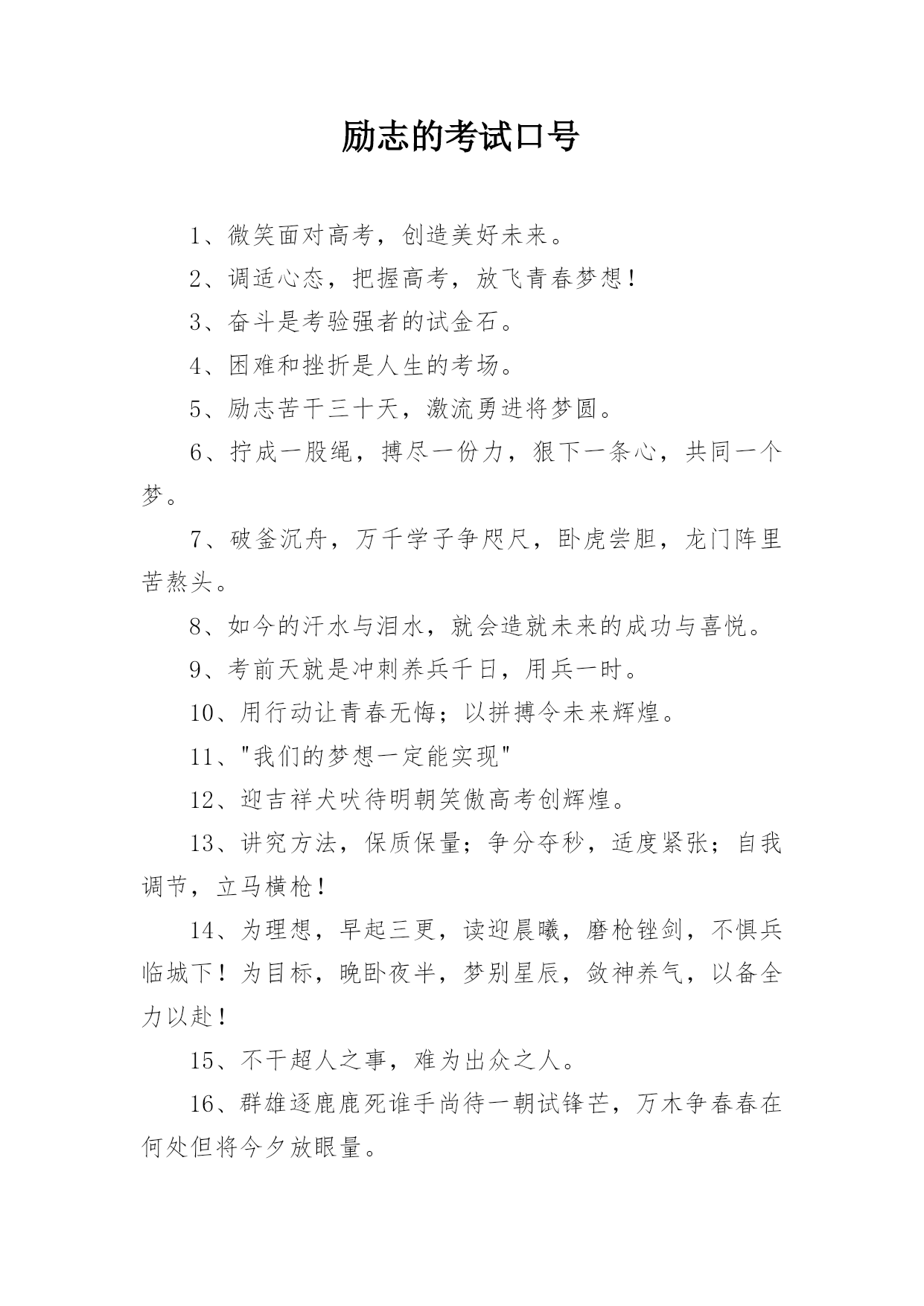 励志的考试口号

1、微笑面对高考，创造美好未来。

2、调适心态，把握高考，放飞青春梦想！

3、奋斗是考验强者的试金石。

4、困难和挫折是人生的考场。

5、励志苦干三十天，激流勇进将梦圆。

6、拧成一股绳，搏尽一份力，狠下一条心，共同一个梦。

7、破釜沉舟，万千学子争咫尺，卧虎尝胆，龙门阵里苦熬头。

8、如今的汗水与泪水，就会造就未来的成功与喜悦。

9、考前天就是冲刺养兵千日，用兵一时。

10、用行动让青春无悔；以拼搏令未来辉煌。

11、"我们的梦想一定能实现"

12、迎吉祥犬吠待明朝笑傲高考创辉煌。

13、讲究方法，保质保量；争分夺秒，适度紧张；自我调节，立马横枪！

14、为理想，早起三更，读迎晨曦，磨枪锉剑，不惧兵临城下！为目标，晚卧夜半，梦别星辰，敛神养气，以备全力以赴！

15、不干超人之事，难为出众之人。

16、群雄逐鹿鹿死谁手尚待一朝试锋芒，万木争春春在何处但将今夕放眼量。